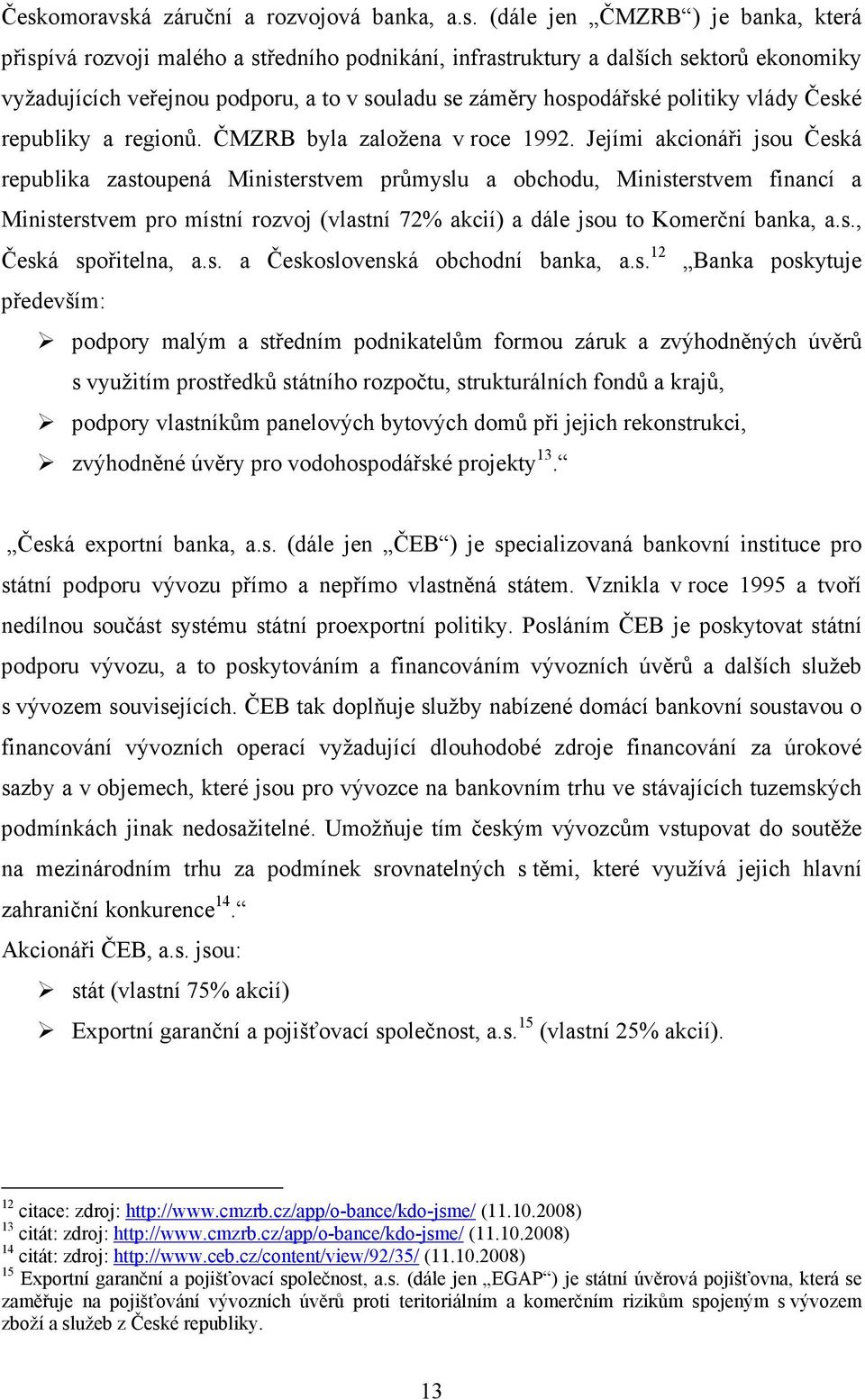 Českomoravská záruční a rozvojová banka, a.s. (dále jen „ČMZRB“) je banka, která přispívá rozvoji malého a středního podnikání, infrastruktury a dalších sektorů ekonomiky vyžadujících veřejnou podporu, a to v souladu se záměry hospodářské politiky vlády České republiky a regionů. ČMZRB byla založena v roce 1992. Jejími akcionáři jsou Česká republika zastoupená Ministerstvem průmyslu a obchodu, Ministerstvem financí a Ministerstvem pro místní rozvoj (vlastní 72% akcií) a dále jsou to Komerční banka, a.s., Česká spořitelna, a.s. a Československá obchodní banka, a.s.$^{12}$ „Banka poskytuje především:

➢ podpory malým a středním podnikatelům formou záruk a zvýhodněných úvěrů s využitím prostředků státního rozpočtu, strukturálních fondů a krajů,
➢ podpory vlastníkům panelových bytových domů při jejich rekonstrukci,
➢ zvýhodněné úvěry pro vodohospodářské projekty$^{13}$.“

„Česká exportní banka, a.s. (dále jen „ČEB“) je specializovaná bankovní instituce pro státní podporu vývozu přímo a nepřímo vlastněná státem. Vznikla v roce 1995 a tvoří nedílnou součást systému státní proexportní politiky. Posláním ČEB je poskytovat státní podporu vývozu, a to poskytováním a financováním vývozních úvěrů a dalších služeb s vývozem souvisejících. ČEB tak doplňuje služby nabízené domácí bankovní soustavou o financování vývozních operací vyžadující dlouhodobé zdroje financování za úrokové sazby a v objemech, které jsou pro vývozce na bankovním trhu ve stávajících tuzemských podmínkách jinak nedosažitelné. Umožňuje tím českým vývozcům vstupovat do soutěže na mezinárodním trhu za podmínek srovnatelných s těmi, které využívá jejich hlavní zahraniční konkurence$^{14}$.“
Akcionáři ČEB, a.s. jsou:
➢ stát (vlastní 75% akcií)
➢ Exportní garanční a pojišťovací společnost, a.s.$^{15}$ (vlastní 25% akcií).

$^{12}$ citace: zdroj: http://www.cmzrb.cz/app/o-bance/kdo-jsme/ (11.10.2008)
$^{13}$ citát: zdroj: http://www.cmzrb.cz/app/o-bance/kdo-jsme/ (11.10.2008)
$^{14}$ citát: zdroj: http://www.ceb.cz/content/view/92/35/ (11.10.2008)
$^{15}$ Exportní garanční a pojišťovací společnost, a.s. (dále jen „EGAP“) je státní úvěrová pojišťovna, která se zaměřuje na pojišťování vývozních úvěrů proti teritoriálním a komerčním rizikům spojeným s vývozem zboží a služeb z České republiky.

13